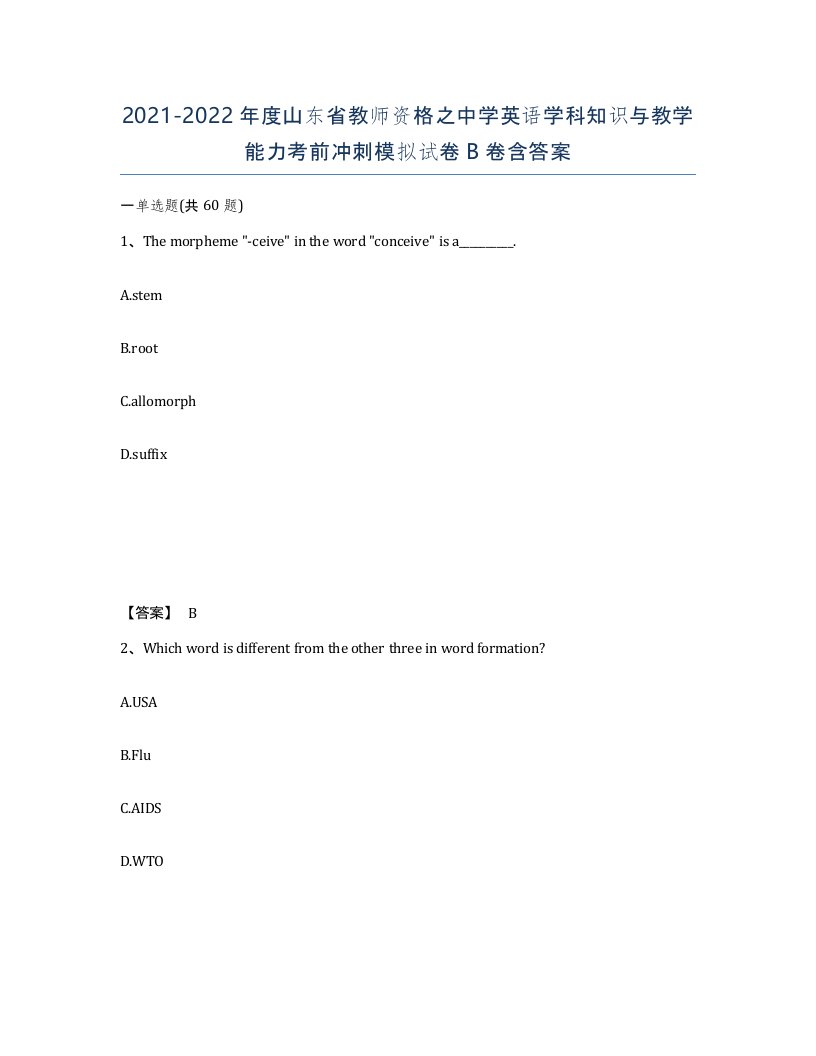 2021-2022年度山东省教师资格之中学英语学科知识与教学能力考前冲刺模拟试卷B卷含答案

一单选题(共60题)

1、The morpheme "-ceive" in the word "conceive" is a________.

A.stem

B.root

C.allomorph

D.suffix

【答案】 B

2、Which word is different from the other three in word formation?

A.USA

B.Flu

C.AIDS

D.WTO